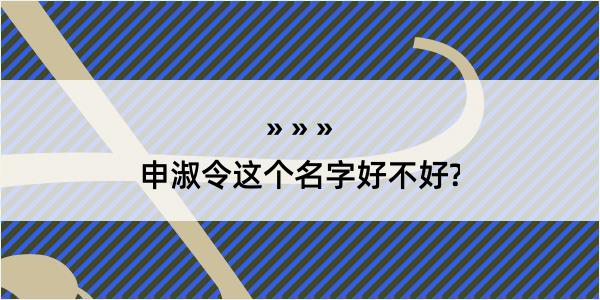 » » »

申淑令这个名字好不好?